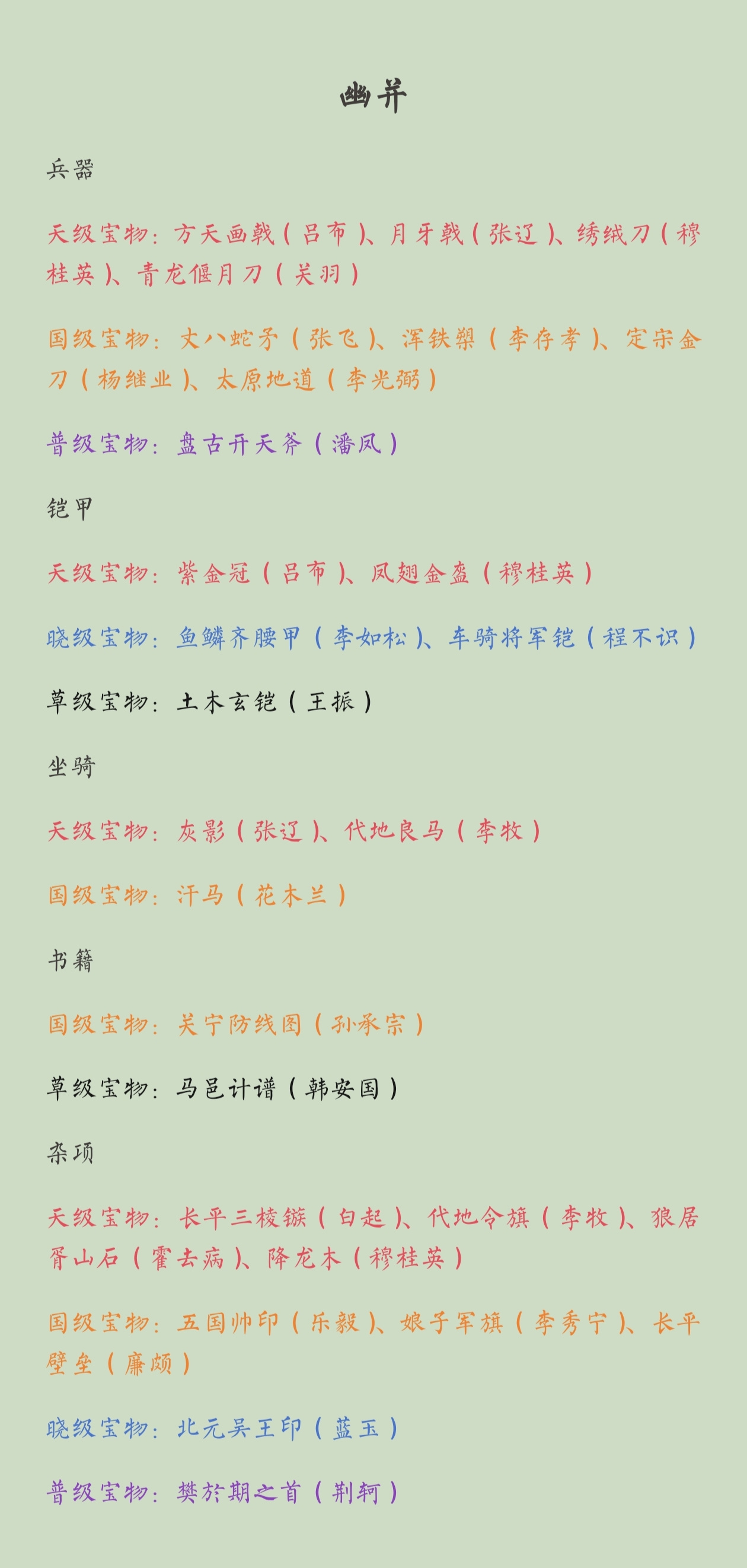 幽并

兵器

天级宝物：方天画戟（吕布）、月牙戟（张辽）、绣绒刀（穆桂英）、青龙偃月刀（关羽）

国级宝物：丈八蛇矛（张飞）、浑铁槊（李存孝）、定宋金刀（杨继业）、太原地道（李光弼）

普级宝物：盘古开天斧（潘凤）

铠甲

天级宝物：紫金冠（吕布）、凤翅金盔（穆桂英）

晓级宝物：鱼鳞齐腰甲（李如松）、车骑将军铠（程不识）

草级宝物：土木玄铠（王振）

坐骑

天级宝物：灰影（张辽）、代地良马（李牧）

国级宝物：汗马（花木兰）

书籍

国级宝物：关宁防线图（孙承宗）

草级宝物：马邑计谱（韩安国）

杂项

天级宝物：长平三棱镞（白起）、代地令旗（李牧）、狼居胥山石（霍去病）、降龙木（穆桂英）

国级宝物：五国帅印（乐毅）、娘子军旗（李秀宁）、长平壁垒（廉颇）

晓级宝物：北元吴王印（蓝玉）

普级宝物：樊於期之首（荆轲）